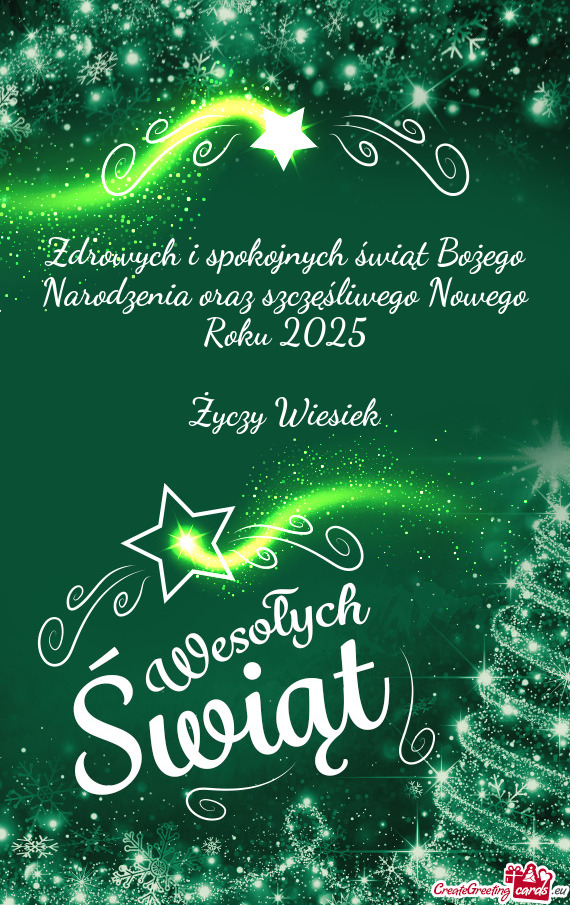 Zdrowych i spokojnych świąt Bożego Narodzenia oraz szczęśliwego Nowego Roku 2025

Życzy Wiesiek

Wesołych Świąt

CreateGreetingcards.eu